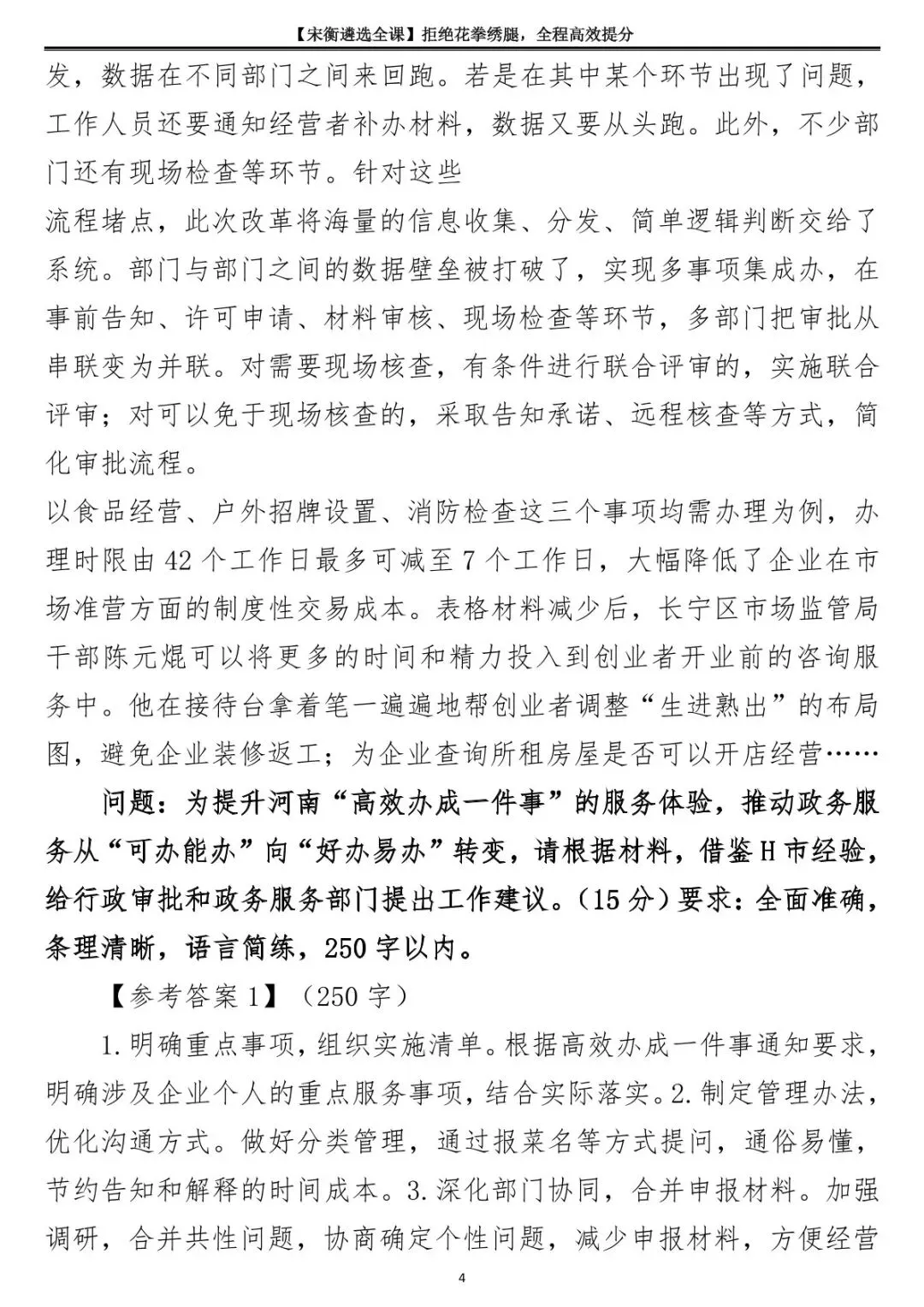 【宋衡遴选全课】拒绝花拳绣腿，全程高效提分

发，数据在不同部门之间来回跑。若是在其中某个环节出现了问题，工作人员还要通知经营者补办材料，数据又要从头跑。此外，不少部门还有现场检查等环节。针对这些

流程堵点，此次改革将海量的信息收集、分发、简单逻辑判断交给了系统。部门与部门之间的数据壁垒被打破了，实现多事项集成办，在事前告知、许可申请、材料审核、现场检查等环节，多部门把审批从串联变为并联。对需要现场核查，有条件进行联合评审的，实施联合评审；对可以免于现场核查的，采取告知承诺、远程核查等方式，简化审批流程。

以食品经营、户外招牌设置、消防检查这三个事项均需办理为例，办理时限由 42 个工作日最多可减至 7 个工作日，大幅降低了企业在市场准营方面的制度性交易成本。表格材料减少后，长宁区市场监管局干部陈元焜可以将更多的时间和精力投入到创业者开业前的咨询服务中。他在接待台拿着笔一遍遍地帮创业者调整“生进熟出”的布局图，避免企业装修返工；为企业查询所租房屋是否可以开店经营……

问题：为提升河南“高效办成一件事”的服务体验，推动政务服务从“可办能办”向“好办易办”转变，请根据材料，借鉴 H 市经验，给行政审批和政务服务部门提出工作建议。（15 分）要求：全面准确，条理清晰，语言简练，250 字以内。

【参考答案 1】（250 字）

1.明确重点事项，组织实施清单。根据高效办成一件事通知要求，明确涉及企业个人的重点服务事项，结合实际落实。2.制定管理办法，优化沟通方式。做好分类管理，通过报菜名等方式提问，通俗易懂，节约告知和解释的时间成本。3.深化部门协同，合并申报材料。加强调研，合并共性问题，协商确定个性问题，减少申报材料，方便经营

4